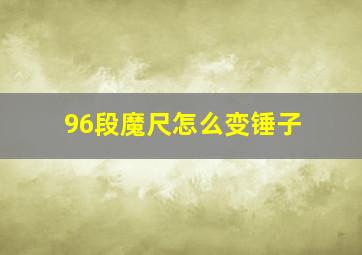 96段魔尺怎么变锤子